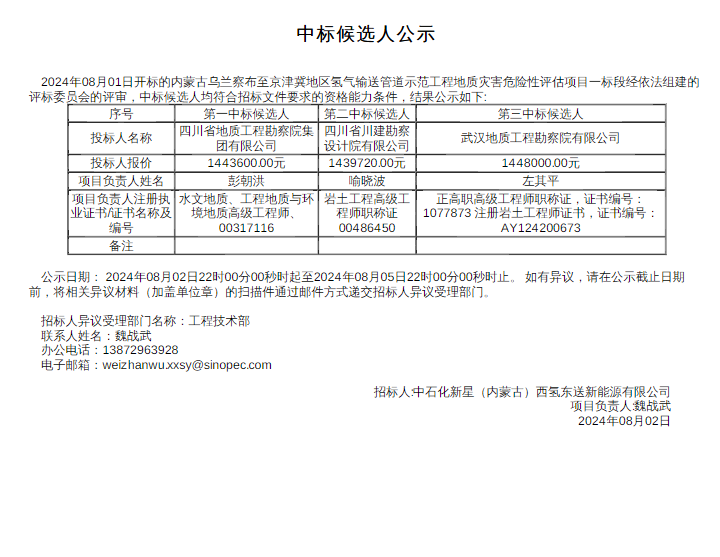 中标候选人公示

2024年08月01日开标的内蒙古乌兰察布至京津冀地区氢气输送管道示范工程地质灾害危险性评估项目一标段经依法组建的评标委员会的评审，中标候选人均符合招标文件要求的资格能力条件，结果公示如下:

| 序号 | 第一中标候选人 | 第二中标候选人 | 第三中标候选人 |
|---|---|---|---|
| 投标人名称 | 四川省地质工程勘察院集团有限公司 | 四川省川建勘察设计院有限公司 | 武汉地质工程勘察院有限公司 |
| 投标人报价 | 1443600.00元 | 1439720.00元 | 1448000.00元 |
| 项目负责人姓名 | 彭朝洪 | 喻晓波 | 左其平 |
| 项目负责人注册执业证书/证书名称及编号 | 水文地质、工程地质与环境地质高级工程师、00317116 | 岩土工程高级工程师职称证 00486450 | 正高职高级工程师职称证，证书编号：1077873 注册岩土工程师证书，证书编号：AY124200673 |
| 备注 | | | |

公示日期： 2024年08月02日22时00分00秒时起至2024年08月05日22时00分00秒时止。 如有异议，请在公示截止日期前，将相关异议材料（加盖单位章）的扫描件通过邮件方式递交招标人异议受理部门。

招标人异议受理部门名称：工程技术部
联系人姓名：魏战武
办公电话：13872963928
电子邮箱：weizhanwu.xxsy@sinopec.com

招标人:中石化新星（内蒙古）西氢东送新能源有限公司
项目负责人:魏战武
2024年08月02日